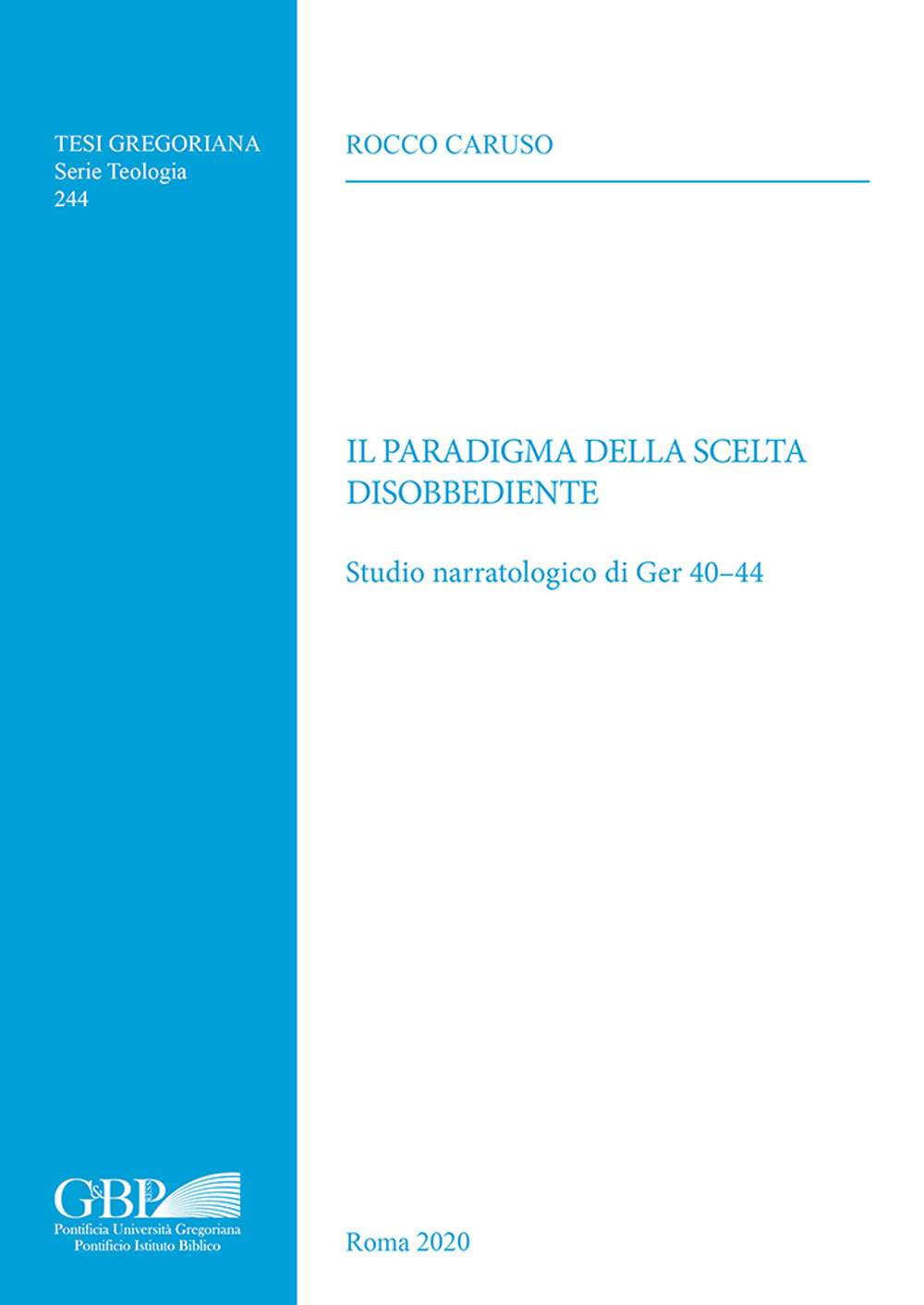 TESI GREGORIANA
Serie Teologia
244

ROCCO CARUSO

IL PARADIGMA DELLA SCELTA DISOBBEDIENTE

Studio narratologico di Ger 40–44

G&BP
Pontificia Università Gregoriana
Pontificio Istituto Biblico

Roma 2020